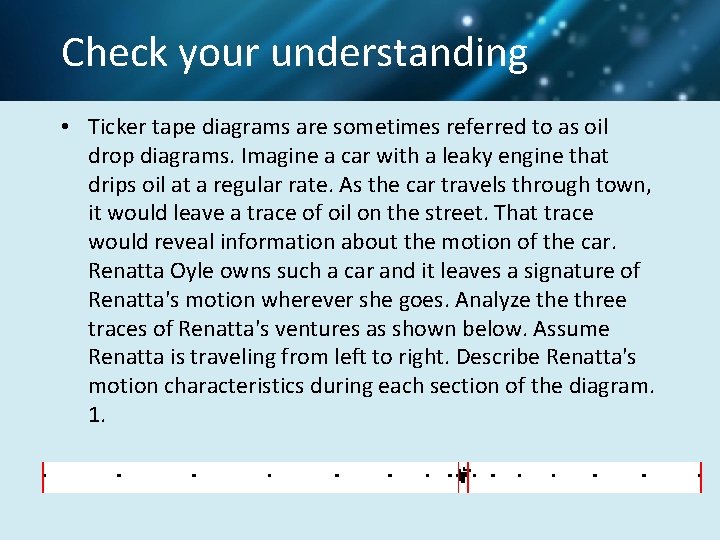 Check your understanding

• Ticker tape diagrams are sometimes referred to as oil drop diagrams. Imagine a car with a leaky engine that drips oil at a regular rate. As the car travels through town, it would leave a trace of oil on the street. That trace would reveal information about the motion of the car. Renatta Oyle owns such a car and it leaves a signature of Renatta's motion wherever she goes. Analyze the three traces of Renatta's ventures as shown below. Assume Renatta is traveling from left to right. Describe Renatta's motion characteristics during each section of the diagram.
1.